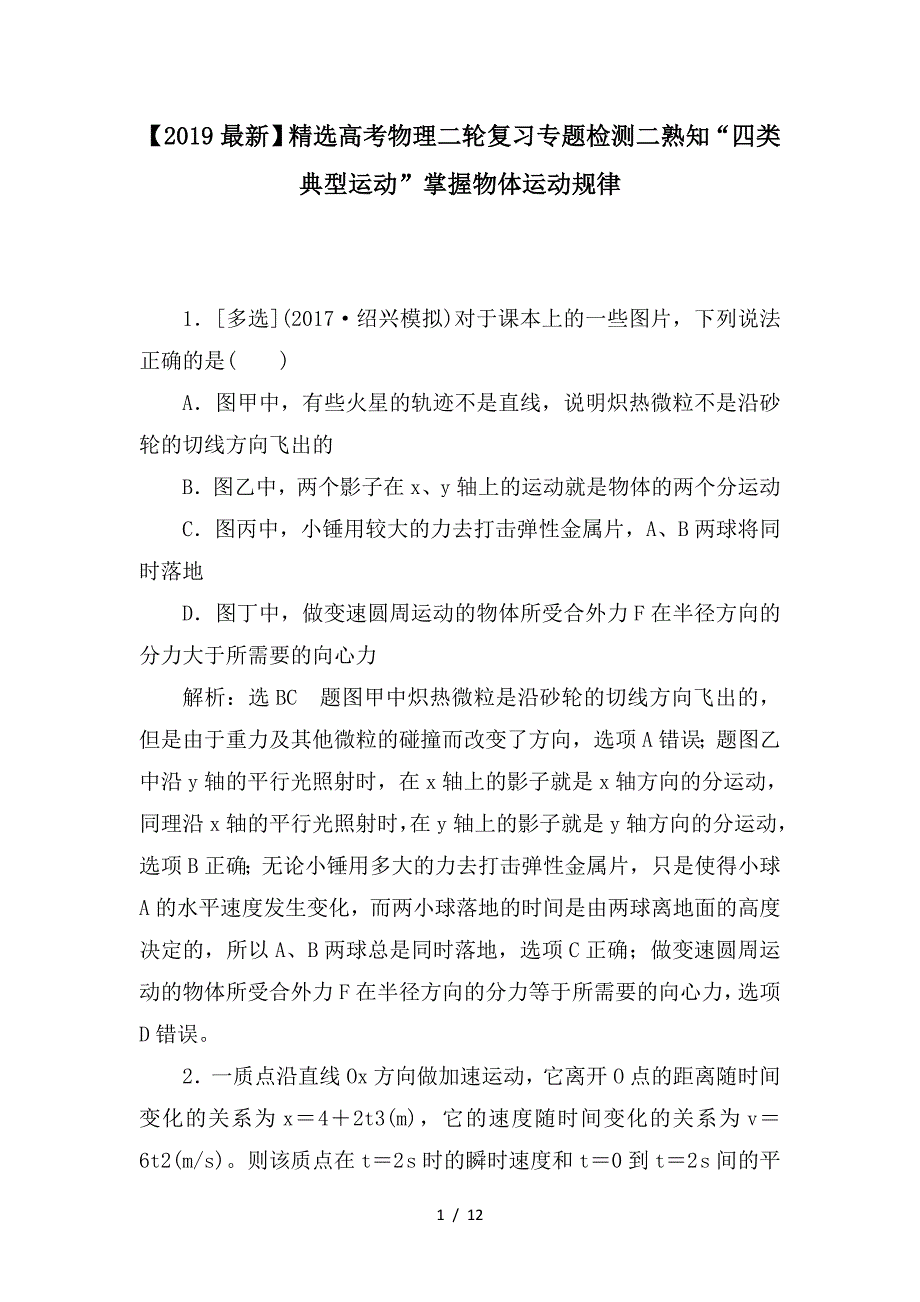 【2019最新】精选高考物理二轮复习专题检测二熟知“四类典型运动”掌握物体运动规律

1．[多选](2017·绍兴模拟)对于课本上的一些图片，下列说法正确的是(　　)

A．图甲中，有些火星的轨迹不是直线，说明炽热微粒不是沿砂轮的切线方向飞出的

B．图乙中，两个影子在x、y轴上的运动就是物体的两个分运动

C．图丙中，小锤用较大的力去打击弹性金属片，A、B两球将同时落地

D．图丁中，做变速圆周运动的物体所受合外力F在半径方向的分力大于所需要的向心力

解析：选BC　题图甲中炽热微粒是沿砂轮的切线方向飞出的，但是由于重力及其他微粒的碰撞而改变了方向，选项A错误；题图乙中沿y轴的平行光照射时，在x轴上的影子就是x轴方向的分运动，同理沿x轴的平行光照射时，在y轴上的影子就是y轴方向的分运动，选项B正确；无论小锤用多大的力去打击弹性金属片，只是使得小球A的水平速度发生变化，而两小球落地的时间是由两球离地面的高度决定的，所以A、B两球总是同时落地，选项C正确；做变速圆周运动的物体所受合外力F在半径方向的分力等于所需要的向心力，选项D错误。

2．一质点沿直线Ox方向做加速运动，它离开O点的距离随时间变化的关系为x＝4＋2t3(m)，它的速度随时间变化的关系为v＝6t2(m/s)。则该质点在t＝2s时的瞬时速度和t＝0到t＝2s间的平

1 / 12